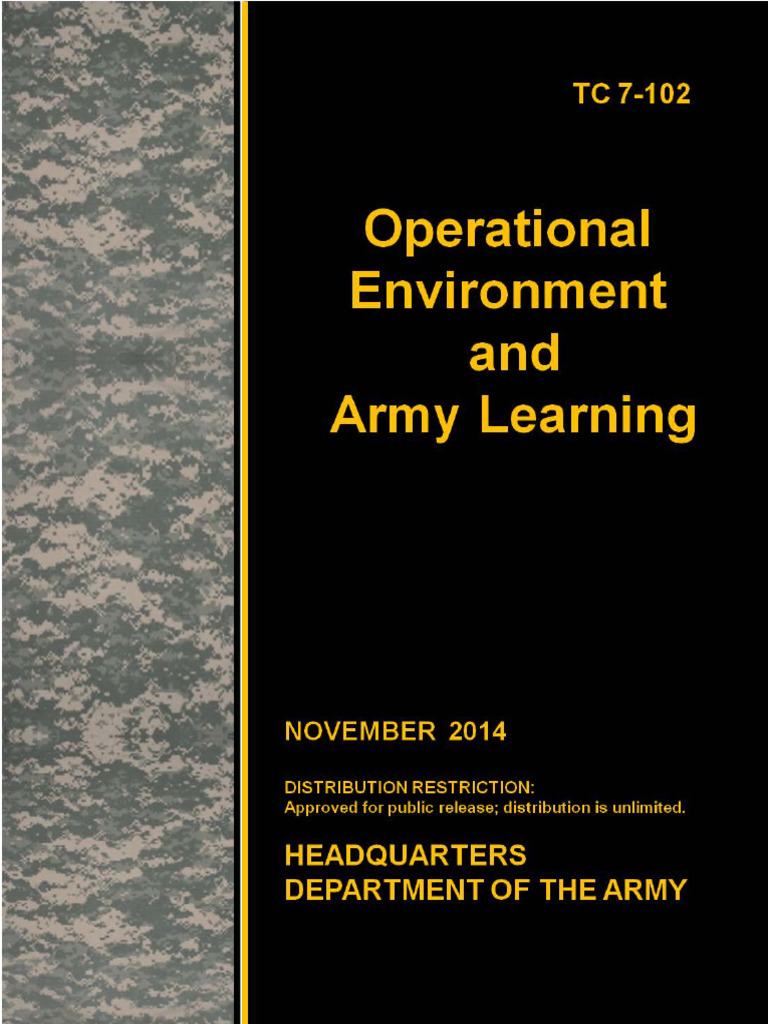 TC 7-102

Operational
Environment
and
Army Learning

NOVEMBER 2014

DISTRIBUTION RESTRICTION:
Approved for public release; distribution is unlimited.

HEADQUARTERS
DEPARTMENT OF THE ARMY